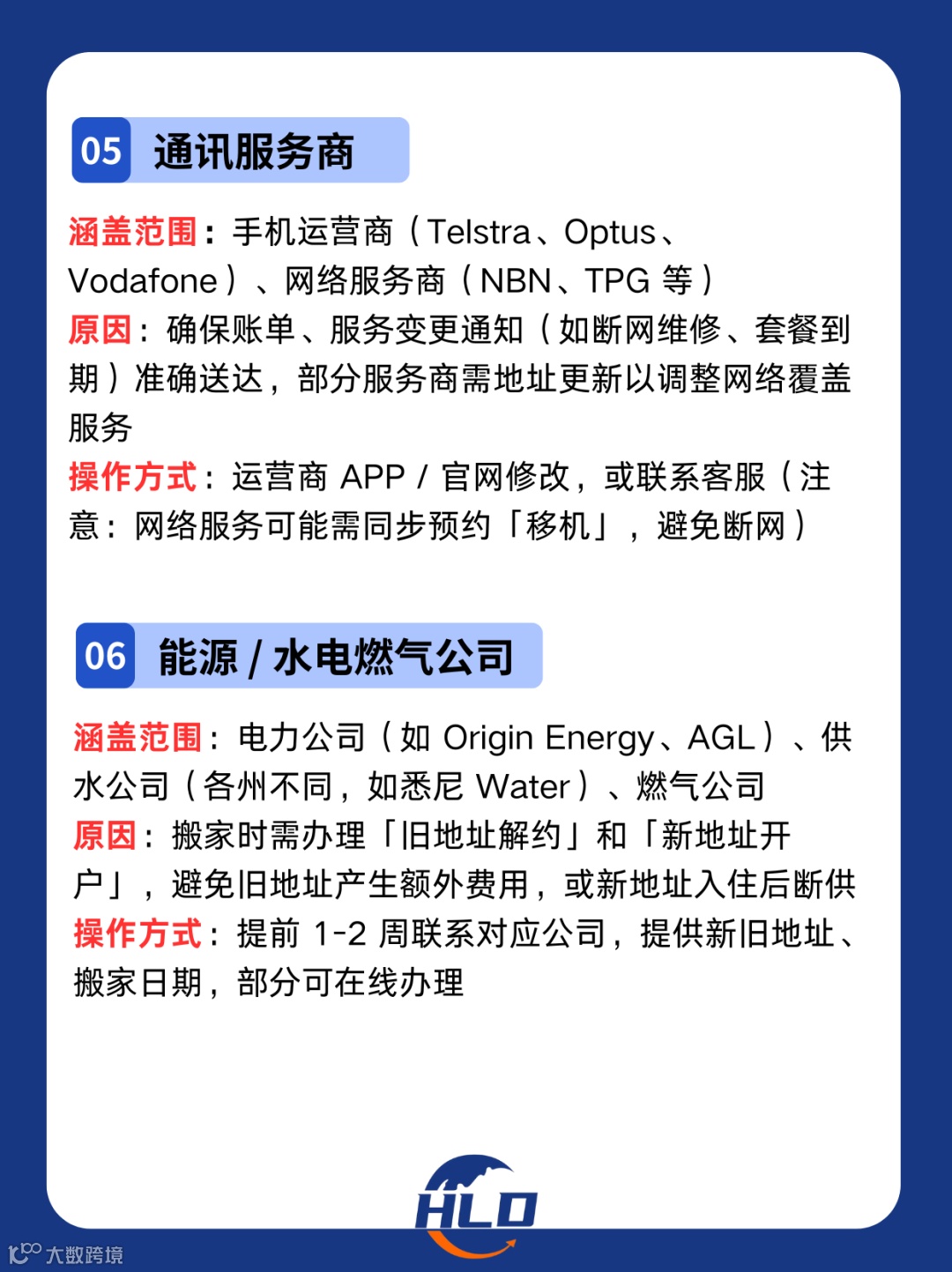 05 通讯服务商

涵盖范围：手机运营商（Telstra、Optus、Vodafone）、网络服务商（NBN、TPG 等）
原因：确保账单、服务变更通知（如断网维修、套餐到期）准确送达，部分服务商需地址更新以调整网络覆盖服务
操作方式：运营商 APP / 官网修改，或联系客服（注意：网络服务可能需同步预约「移机」，避免断网）

06 能源 / 水电燃气公司

涵盖范围：电力公司（如 Origin Energy、AGL）、供水公司（各州不同，如悉尼 Water）、燃气公司
原因：搬家时需办理「旧地址解约」和「新地址开户」，避免旧地址产生额外费用，或新地址入住后断供
操作方式：提前 1-2 周联系对应公司，提供新旧地址、搬家日期，部分可在线办理

HLD

大数跨境